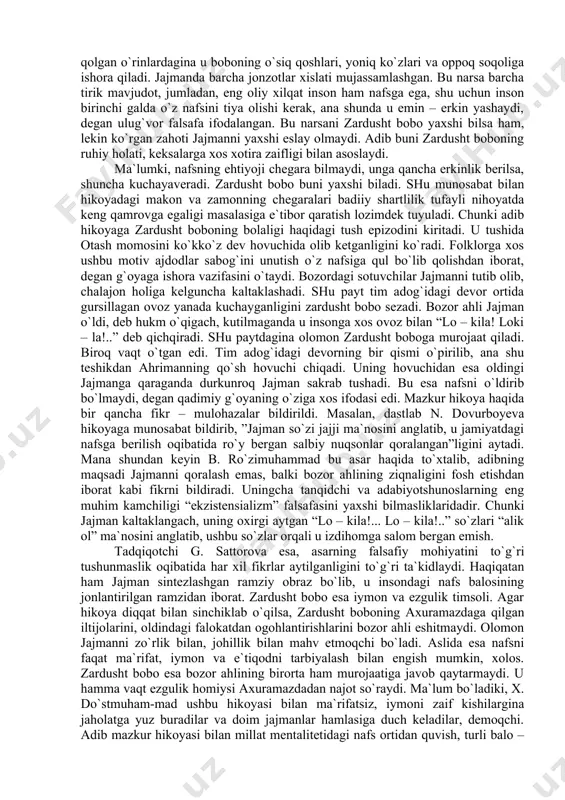 qolgan o`rinlardagina u boboning o`siq qoshlari, yoniq ko`zlari va oppoq soqoliga ishora qiladi. Jajmanda barcha jonzotlar xislati mujassamlashgan. Bu narsa barcha tirik mavjudot, jumladan, eng oliy xilqat inson ham nafsga ega, shu uchun inson birinchi galda o`z nafsini tiya olishi kerak, ana shunda u emin – erkin yashaydi, degan ulug`vor falsafa ifodalangan. Bu narsani Zardusht bobo yaxshi bilsa ham, lekin ko`rgan zahoti Jajmanni yaxshi eslay olmaydi. Adib buni Zardusht boboning ruhiy holati, keksalarga xos xotira zaifligi bilan asoslaydi.

Ma`lumki, nafsning ehtiyoji chegara bilmaydi, unga qancha erkinlik berilsa, shuncha kuchayaveradi. Zardusht bobo buni yaxshi biladi. SHu munosabat bilan hikoyadagi makon va zamonning chegaralari badiiy shartlilik tufayli nihoyatda keng qamrovga egaligi masalasiga e`tibor qaratish lozimdek tuyuladi. Chunki adib hikoyaga Zardusht boboning bolaligi haqidagi tush epizodini kiritadi. U tushida Otash momosini ko`kko`z dev hovuchida olib ketganligini ko`radi. Folklorga xos ushbu motiv ajdodlar sabog`ini unutish o`z nafsiga qul bo`lib qolishdan iborat, degan g`oyaga ishora vazifasini o`taydi. Bozordagi sotuvchilar Jajmanni tutib olib, chalajon holiga kelguncha kaltaklashadi. SHu payt tim adog`idagi devor ortida gursillagan ovoz yanada kuchayganligini zardusht bobo sezadi. Bozor ahli Jajman o`ldi, deb hukm o`qigach, kutilmaganda u insonga xos ovoz bilan “Lo – kila! Loki – la!..” deb qichqiradi. SHu paytdagina olomon Zardusht boboga murojaat qiladi. Biroq vaqt o`tgan edi. Tim adog`idagi devorning bir qismi o`pirilib, ana shu teshikdan Ahrimanning qo`sh hovuchi chiqadi. Uning hovuchidan esa oldingi Jajmanga qaraganda durkunroq Jajman sakrab tushadi. Bu esa nafsni o`ldirib bo`lmaydi, degan qadimiy g`oyaning o`ziga xos ifodasi edi. Mazkur hikoya haqida bir qancha fikr – mulohazalar bildirildi. Masalan, dastlab N. Dovurboyeva hikoyaga munosabat bildirib, ”Jajman so`zi jajji ma`nosini anglatib, u jamiyatdagi nafsga berilish oqibatida ro`y bergan salbiy nuqsonlar qoralangan”ligini aytadi. Mana shundan keyin B. Ro`zimuhammad bu asar haqida to`xtalib, adibning maqsadi Jajmanni qoralash emas, balki bozor ahlining ziqnaligini fosh etishdan iborat kabi fikrni bildiradi. Uningcha tanqidchi va adabiyotshunoslarning eng muhim kamchiligi “ekzistensializm” falsafasini yaxshi bilmasliklaridadir. Chunki Jajman kaltaklangach, uning oxirgi aytgan “Lo – kila!... Lo – kila!..” so`zlari “alik ol” ma`nosini anglatib, ushbu so`zlar orqali u izdihomga salom bergan emish.

Tadqiqotchi G. Sattorova esa, asarning falsafiy mohiyatini to`g`ri tushunmaslik oqibatida har xil fikrlar aytilganligini to`g`ri ta`kidlaydi. Haqiqatan ham Jajman sintezlashgan ramziy obraz bo`lib, u insondagi nafs balosining jonlantirilgan ramzidan iborat. Zardusht bobo esa iymon va ezgulik timsoli. Agar hikoya diqqat bilan sinchiklab o`qilsa, Zardusht boboning Axuramazdaga qilgan iltijolarini, oldindagi falokatdan ogohlantirishlarini bozor ahli eshitmaydi. Olomon Jajmanni zo`rlik bilan, johillik bilan mahv etmoqchi bo`ladi. Aslida esa nafsni faqat ma`rifat, iymon va e`tiqodni tarbiyalash bilan engish mumkin, xolos. Zardusht bobo esa bozor ahlining birorta ham murojaatiga javob qaytarmaydi. U hamma vaqt ezgulik homiysi Axuramazdadan najot so`raydi. Ma`lum bo`ladiki, X. Do`stmuham-mad ushbu hikoyasi bilan ma`rifatsiz, iymoni zaif kishilargina jaholatga yuz buradilar va doim jajmanlar hamlasiga duch keladilar, demoqchi. Adib mazkur hikoyasi bilan millat mentalitetidagi nafs ortidan quvish, turli balo –